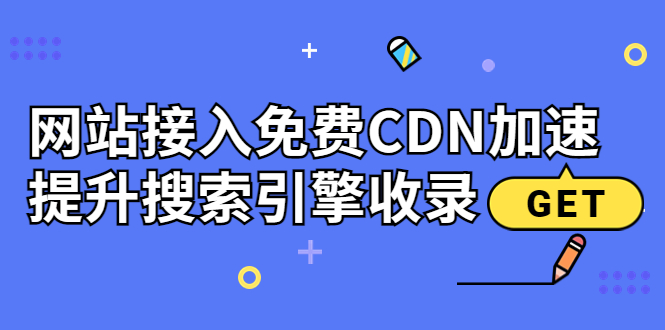 网站接入免费CDN加速
提升搜索引擎收录

GET